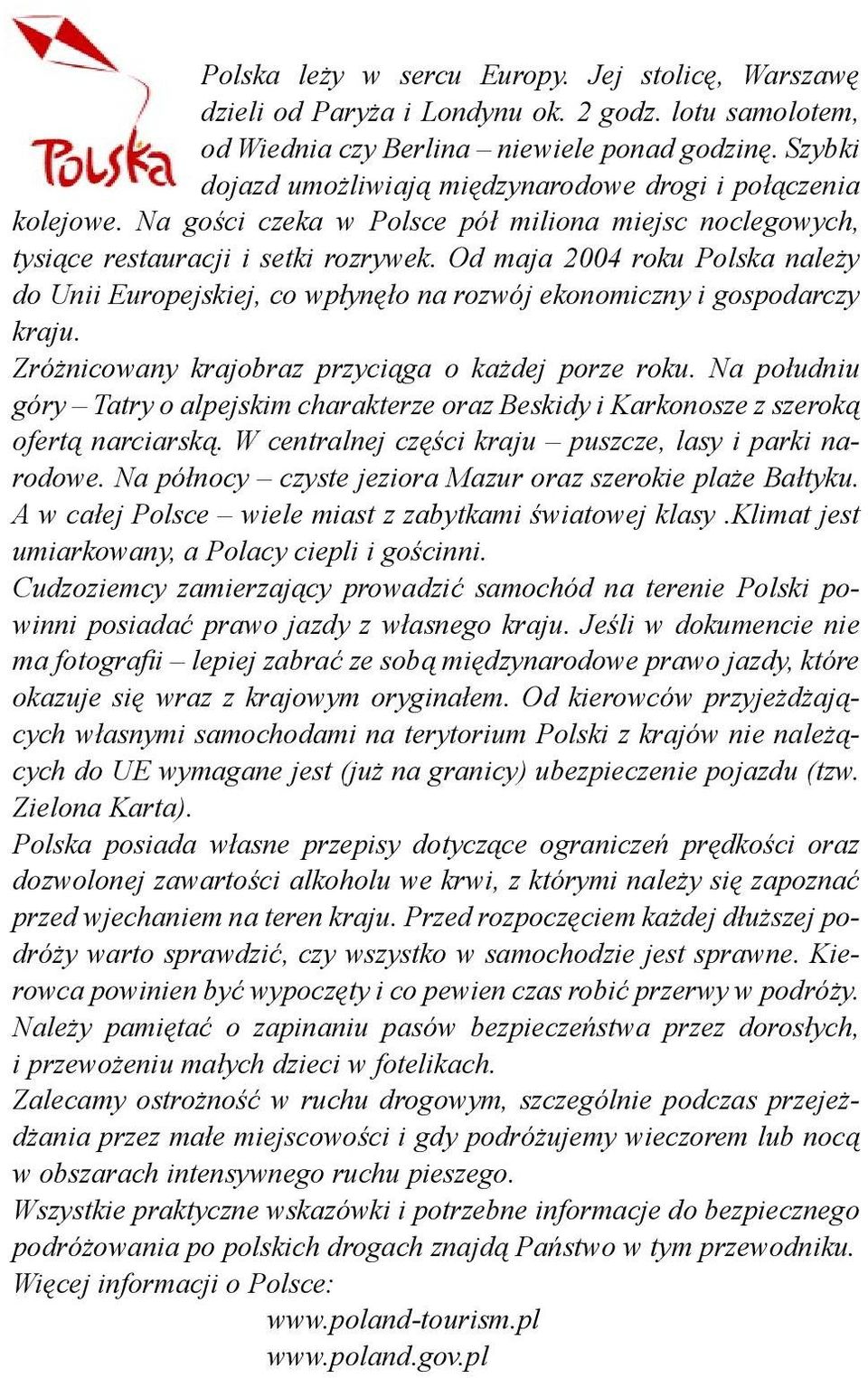 Polska

Polska leży w sercu Europy. Jej stolicę, Warszawę dzieli od Paryża i Londynu ok. 2 godz. lotu samolotem, od Wiednia czy Berlina – niewiele ponad godzinę. Szybki dojazd umożliwiają międzynarodowe drogi i połączenia kolejowe. Na gości czeka w Polsce pół miliona miejsc noclegowych, tysiące restauracji i setki rozrywek. Od maja 2004 roku Polska należy do Unii Europejskiej, co wpłynęło na rozwój ekonomiczny i gospodarczy kraju.
Zróżnicowany krajobraz przyciąga o każdej porze roku. Na południu góry – Tatry o alpejskim charakterze oraz Beskidy i Karkonosze z szeroką ofertą narciarską. W centralnej części kraju – puszcze, lasy i parki narodowe. Na północy – czyste jeziora Mazur oraz szerokie plaże Bałtyku. A w całej Polsce – wiele miast z zabytkami światowej klasy .Klimat jest umiarkowany, a Polacy ciepli i gościnni.
Cudzoziemcy zamierzający prowadzić samochód na terenie Polski powinni posiadać prawo jazdy z własnego kraju. Jeśli w dokumencie nie ma fotografii – lepiej zabrać ze sobą międzynarodowe prawo jazdy, które okazuje się wraz z krajowym oryginałem. Od kierowców przyjeżdżających własnymi samochodami na terytorium Polski z krajów nie należących do UE wymagane jest (już na granicy) ubezpieczenie pojazdu (tzw. Zielona Karta).
Polska posiada własne przepisy dotyczące ograniczeń prędkości oraz dozwolonej zawartości alkoholu we krwi, z którymi należy się zapoznać przed wjechaniem na teren kraju. Przed rozpoczęciem każdej dłuższej podróży warto sprawdzić, czy wszystko w samochodzie jest sprawne. Kierowca powinien być wypoczęty i co pewien czas robić przerwy w podróży. Należy pamiętać o zapinaniu pasów bezpieczeństwa przez dorosłych, i przewożeniu małych dzieci w fotelikach.
Zalecamy ostrożność w ruchu drogowym, szczególnie podczas przejeżdżania przez małe miejscowości i gdy podróżujemy wieczorem lub nocą w obszarach intensywnego ruchu pieszego.
Wszystkie praktyczne wskazówki i potrzebne informacje do bezpiecznego podróżowania po polskich drogach znajdą Państwo w tym przewodniku.
Więcej informacji o Polsce:
www.poland-tourism.pl
www.poland.gov.pl